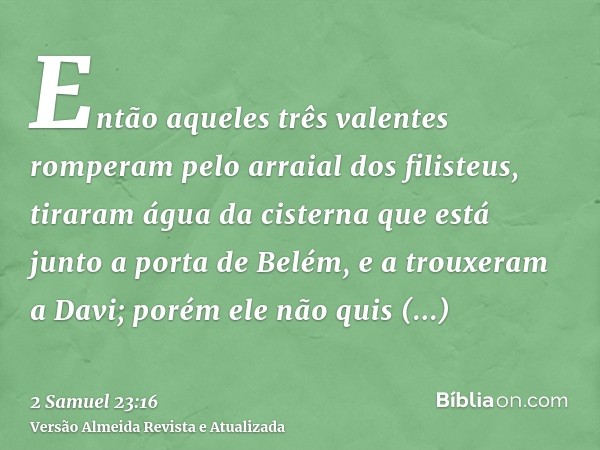 Então aqueles três valentes romperam pelo arraial dos filisteus, tiraram água da cisterna que está junto a porta de Belém, e a trouxeram a Davi; porém ele não quis (...)

2 Samuel 23:16
Versão Almeida Revista e Atualizada

Bíbliaon.com